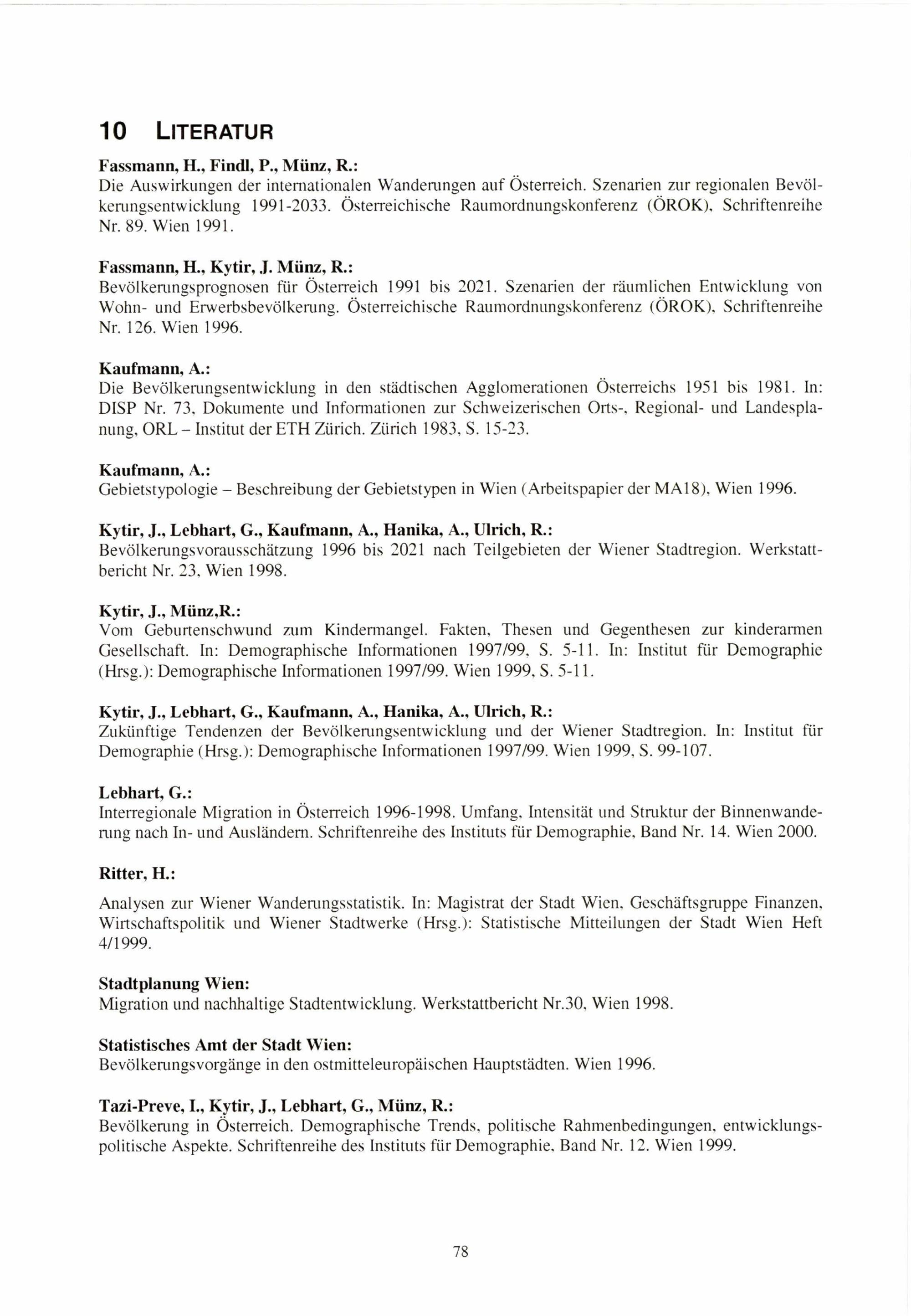 10 LITERATUR

Fassmann, H., Findl, P., Münz, R.:
Die Auswirkungen der internationalen Wanderungen auf Österreich. Szenarien zur regionalen Bevölkerungsentwicklung 1991-2033. Österreichische Raumordnungskonferenz (ÖROK), Schriftenreihe Nr. 89. Wien 1991.

Fassmann, H., Kytir, J. Münz, R.:
Bevölkerungsprognosen für Österreich 1991 bis 2021. Szenarien der räumlichen Entwicklung von Wohn- und Erwerbsbevölkerung. Österreichische Raumordnungskonferenz (ÖROK), Schriftenreihe Nr. 126. Wien 1996.

Kaufmann, A.:
Die Bevölkerungsentwicklung in den städtischen Agglomerationen Österreichs 1951 bis 1981. In: DISP Nr. 73, Dokumente und Informationen zur Schweizerischen Orts-, Regional- und Landesplanung, ORL – Institut der ETH Zürich. Zürich 1983, S. 15-23.

Kaufmann, A.:
Gebietstypologie – Beschreibung der Gebietstypen in Wien (Arbeitspapier der MA18), Wien 1996.

Kytir, J., Lebhart, G., Kaufmann, A., Hanika, A., Ulrich, R.:
Bevölkerungsvorausschätzung 1996 bis 2021 nach Teilgebieten der Wiener Stadtregion. Werkstattbericht Nr. 23, Wien 1998.

Kytir, J., Münz,R.:
Vom Geburtenschwund zum Kindermangel. Fakten, Thesen und Gegenthesen zur kinderarmen Gesellschaft. In: Demographische Informationen 1997/99, S. 5-11. In: Institut für Demographie (Hrsg.): Demographische Informationen 1997/99. Wien 1999, S. 5-11.

Kytir, J., Lebhart, G., Kaufmann, A., Hanika, A., Ulrich, R.:
Zukünftige Tendenzen der Bevölkerungsentwicklung und der Wiener Stadtregion. In: Institut für Demographie (Hrsg.): Demographische Informationen 1997/99. Wien 1999, S. 99-107.

Lebhart, G.:
Interregionale Migration in Österreich 1996-1998. Umfang, Intensität und Struktur der Binnenwanderung nach In- und Ausländern. Schriftenreihe des Instituts für Demographie, Band Nr. 14. Wien 2000.

Ritter, H.:

Analysen zur Wiener Wanderungsstatistik. In: Magistrat der Stadt Wien, Geschäftsgruppe Finanzen, Wirtschaftspolitik und Wiener Stadtwerke (Hrsg.): Statistische Mitteilungen der Stadt Wien Heft 4/1999.

Stadtplanung Wien:
Migration und nachhaltige Stadtentwicklung. Werkstattbericht Nr.30, Wien 1998.

Statistisches Amt der Stadt Wien:
Bevölkerungsvorgänge in den ostmitteleuropäischen Hauptstädten. Wien 1996.

Tazi-Preve, I., Kytir, J., Lebhart, G., Münz, R.:
Bevölkerung in Österreich. Demographische Trends, politische Rahmenbedingungen, entwicklungspolitische Aspekte. Schriftenreihe des Instituts für Demographie, Band Nr. 12. Wien 1999.

78